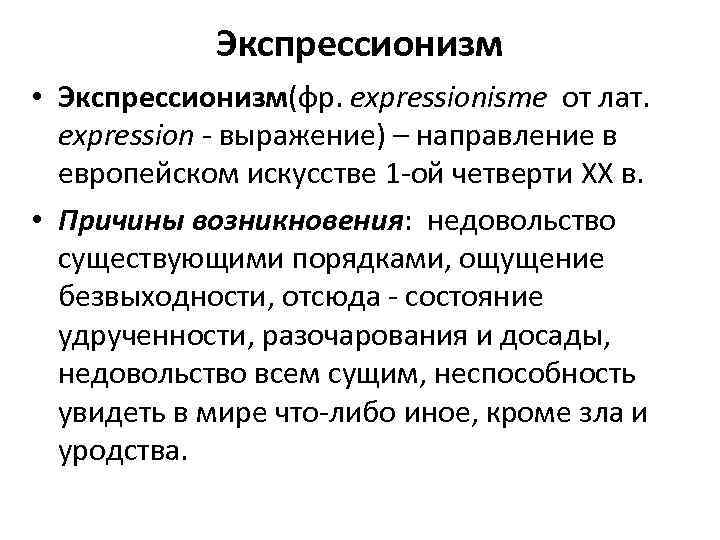 Экспрессионизм

• Экспрессионизм(фр. expressionisme от лат. expression - выражение) – направление в европейском искусстве 1-ой четверти XX в.

• Причины возникновения: недовольство существующими порядками, ощущение безвыходности, отсюда - состояние удрученности, разочарования и досады, недовольство всем сущим, неспособность увидеть в мире что-либо иное, кроме зла и уродства.